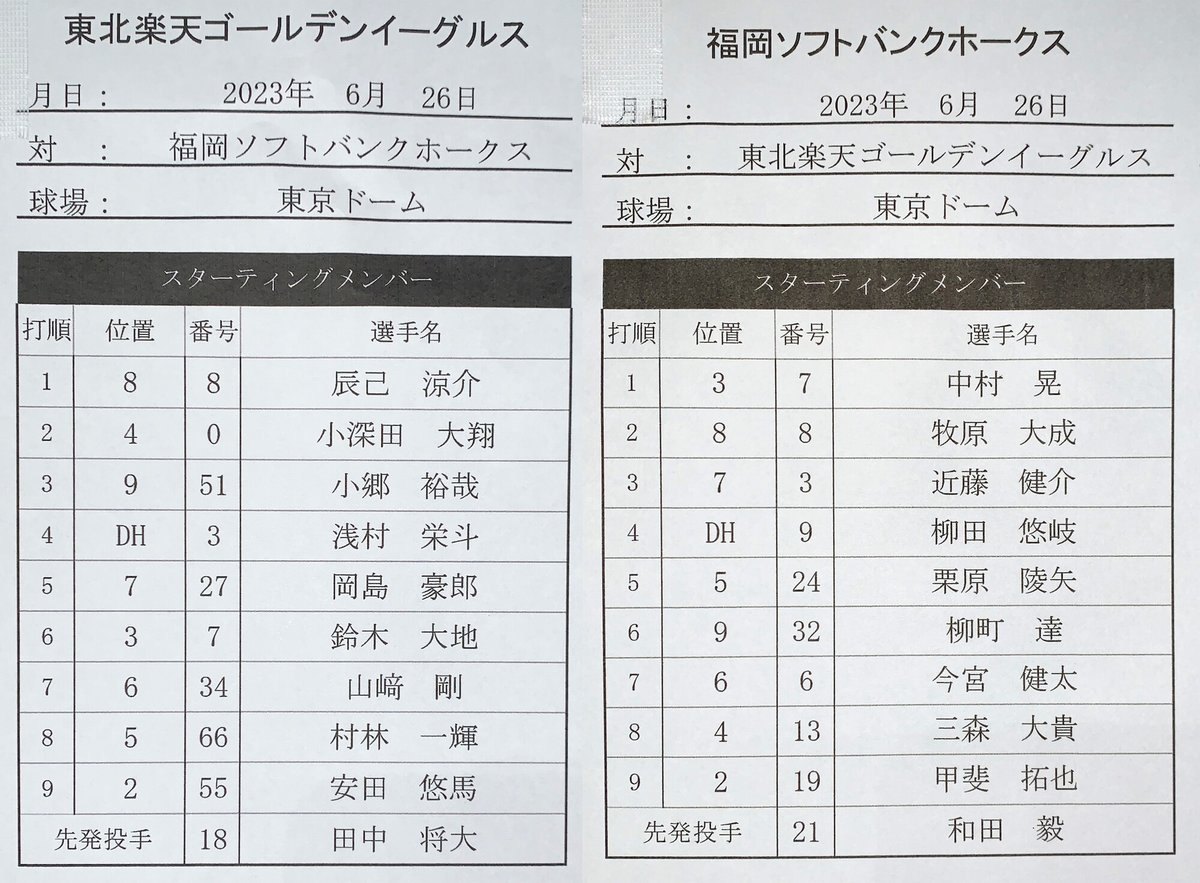 東北楽天ゴールデンイーグルス

月日：　2023年　6月　26日

対　：　福岡ソフトバンクホークス

球場：　東京ドーム

スターティングメンバー

| 打順 | 位置 | 番号 | 選手名 |
|---|---|---|---|
| 1 | 8 | 8 | 辰己　涼介 |
| 2 | 4 | 0 | 小深田　大翔 |
| 3 | 9 | 51 | 小郷　裕哉 |
| 4 | DH | 3 | 浅村　栄斗 |
| 5 | 7 | 27 | 岡島　豪郎 |
| 6 | 3 | 7 | 鈴木　大地 |
| 7 | 6 | 34 | 山﨑　剛 |
| 8 | 5 | 66 | 村林　一輝 |
| 9 | 2 | 55 | 安田　悠馬 |
| 先発投手 | | 18 | 田中　将大 |

福岡ソフトバンクホークス

月日：　2023年　6月　26日

対　：　東北楽天ゴールデンイーグルス

球場：　東京ドーム

スターティングメンバー

| 打順 | 位置 | 番号 | 選手名 |
|---|---|---|---|
| 1 | 3 | 7 | 中村　晃 |
| 2 | 8 | 8 | 牧原　大成 |
| 3 | 7 | 3 | 近藤　健介 |
| 4 | DH | 9 | 柳田　悠岐 |
| 5 | 5 | 24 | 栗原　陵矢 |
| 6 | 9 | 32 | 柳町　達 |
| 7 | 6 | 6 | 今宮　健太 |
| 8 | 4 | 13 | 三森　大貴 |
| 9 | 2 | 19 | 甲斐　拓也 |
| 先発投手 | | 21 | 和田　毅 |